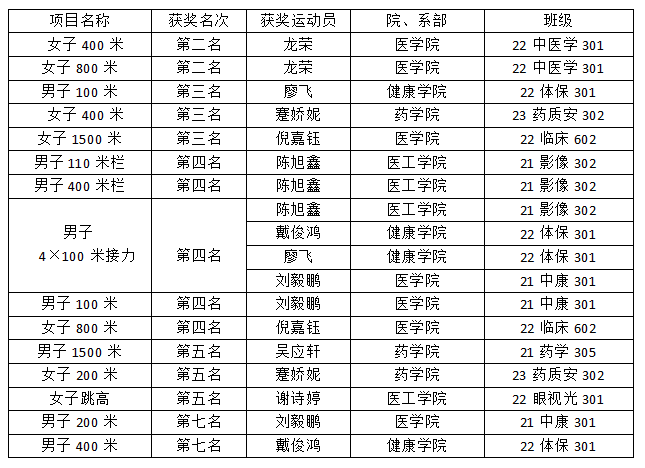 | 项目名称 | 获奖名次 | 获奖运动员 | 院、系部 | 班级 |
|---|---|---|---|---|
| 女子400米 | 第二名 | 龙荣 | 医学院 | 22中医学301 |
| 女子800米 | 第二名 | 龙荣 | 医学院 | 22中医学301 |
| 男子100米 | 第三名 | 廖飞 | 健康学院 | 22体保301 |
| 女子400米 | 第三名 | 蹇娇妮 | 药学院 | 23药质安302 |
| 女子1500米 | 第三名 | 倪嘉钰 | 医学院 | 22临床602 |
| 男子110米栏 | 第四名 | 陈旭鑫 | 医工学院 | 21影像302 |
| 男子400米栏 | 第四名 | 陈旭鑫 | 医工学院 | 21影像302 |
| 男子 4×100米接力 | 第四名 | 陈旭鑫 | 医工学院 | 21影像302 |
| | | 戴俊鸿 | 健康学院 | 22体保301 |
| | | 廖飞 | 健康学院 | 22体保301 |
| | | 刘毅鹏 | 医学院 | 21中康301 |
| 男子100米 | 第四名 | 刘毅鹏 | 医学院 | 21中康301 |
| 女子800米 | 第四名 | 倪嘉钰 | 医学院 | 22临床602 |
| 男子1500米 | 第五名 | 吴应轩 | 药学院 | 21药学305 |
| 女子200米 | 第五名 | 蹇娇妮 | 药学院 | 23药质安302 |
| 女子跳高 | 第五名 | 谢诗婷 | 医工学院 | 22眼视光301 |
| 男子200米 | 第七名 | 刘毅鹏 | 医学院 | 21中康301 |
| 男子400米 | 第七名 | 戴俊鸿 | 健康学院 | 22体保301 |